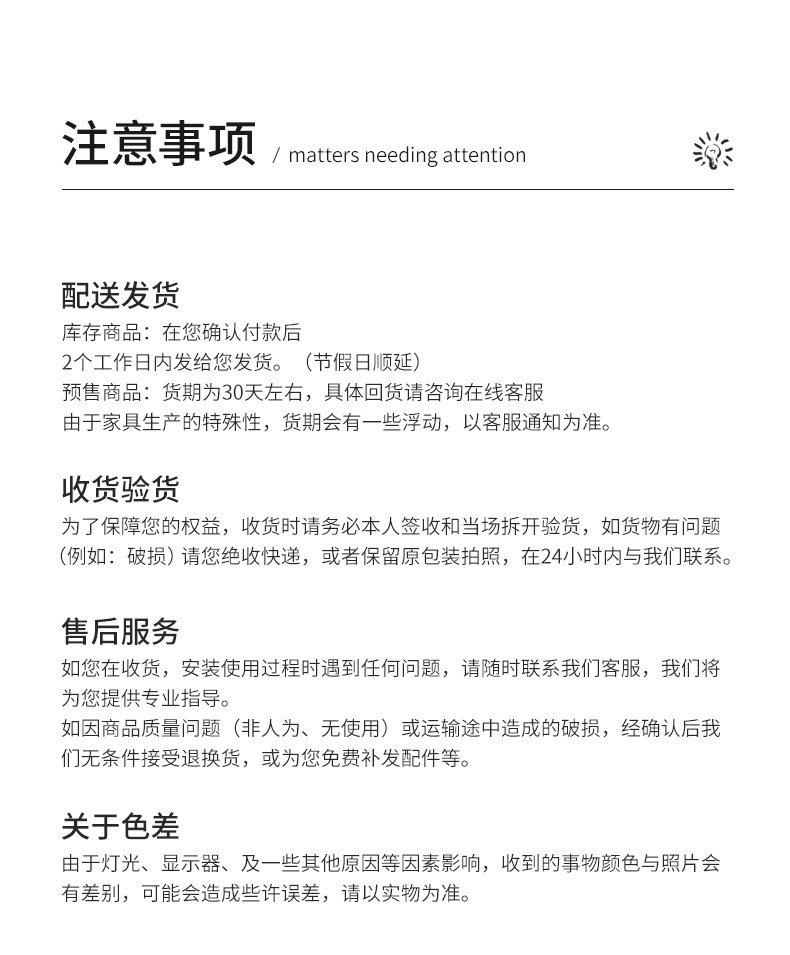 注意事项 / matters needing attention

配送发货
库存商品：在您确认付款后
2个工作日内发给您发货。（节假日顺延）
预售商品：货期为30天左右，具体回货请咨询在线客服
由于家具生产的特殊性，货期会有一些浮动，以客服通知为准。

收货验货
为了保障您的权益，收货时请务必本人签收和当场拆开验货，如货物有问题（例如：破损）请您绝收快递，或者保留原包装拍照，在24小时内与我们联系。

售后服务
如您在收货，安装使用过程时遇到任何问题，请随时联系我们客服，我们将为您提供专业指导。
如因商品质量问题（非人为、无使用）或运输途中造成的破损，经确认后我们无条件接受退换货，或为您免费补发配件等。

关于色差
由于灯光、显示器、及一些其他原因等因素影响，收到的事物颜色与照片会有差别，可能会造成些许误差，请以实物为准。